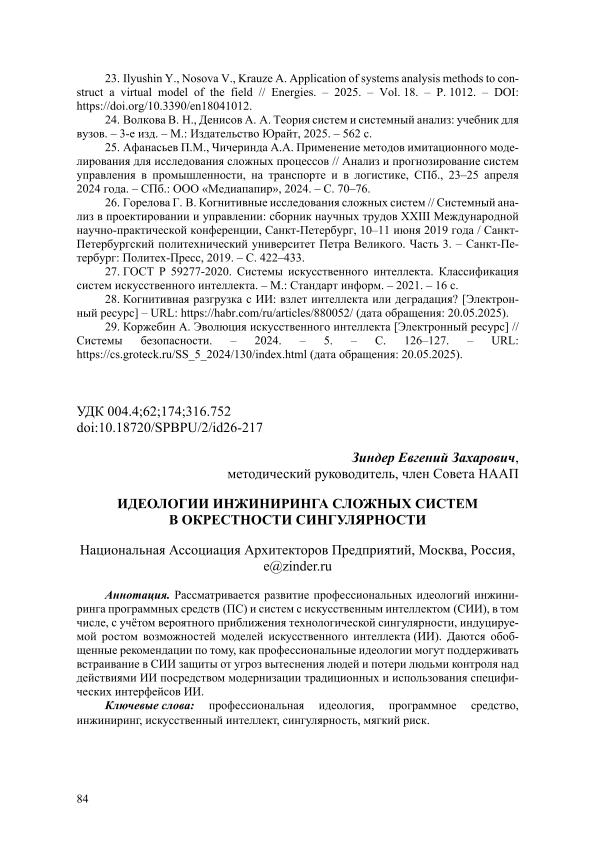 23. Ilyushin Y., Nosova V., Krauze A. Application of systems analysis methods to construct a virtual model of the field // Energies. – 2025. – Vol. 18. – P. 1012. – DOI: https://doi.org/10.3390/en18041012.

24. Волкова В. Н., Денисов А. А. Теория систем и системный анализ: учебник для вузов. – 3-е изд. – М.: Издательство Юрайт, 2025. – 562 с.

25. Афанасьев П.М., Чичеринда А.А. Применение методов имитационного моделирования для исследования сложных процессов // Анализ и прогнозирование систем управления в промышленности, на транспорте и в логистике, СПб., 23–25 апреля 2024 года. – СПб.: ООО «Медиапапир», 2024. – С. 70–76.

26. Горелова Г. В. Когнитивные исследования сложных систем // Системный анализ в проектировании и управлении: сборник научных трудов XXIII Международной научно-практической конференции, Санкт-Петербург, 10–11 июня 2019 года / Санкт-Петербургский политехнический университет Петра Великого. Часть 3. – Санкт-Петербург: Политех-Пресс, 2019. – С. 422–433.

27. ГОСТ Р 59277-2020. Системы искусственного интеллекта. Классификация систем искусственного интеллекта. – М.: Стандарт информ. – 2021. – 16 с.

28. Когнитивная разгрузка с ИИ: взлет интеллекта или деградация? [Электронный ресурс] – URL: https://habr.com/ru/articles/880052/ (дата обращения: 20.05.2025).

29. Коржебин А. Эволюция искусственного интеллекта [Электронный ресурс] // Системы безопасности. – 2024. – 5. – С. 126–127. – URL: https://cs.groteck.ru/SS_5_2024/130/index.html (дата обращения: 20.05.2025).

УДК 004.4;62;174;316.752
doi:10.18720/SPBPU/2/id26-217

Зиндер Евгений Захарович,
методический руководитель, член Совета НААП

ИДЕОЛОГИИ ИНЖИНИРИНГА СЛОЖНЫХ СИСТЕМ В ОКРЕСТНОСТИ СИНГУЛЯРНОСТИ

Национальная Ассоциация Архитекторов Предприятий, Москва, Россия, e@zinder.ru

Аннотация. Рассматривается развитие профессиональных идеологий инжиниринга программных средств (ПС) и систем с искусственным интеллектом (СИИ), в том числе, с учётом вероятного приближения технологической сингулярности, индуцируемой ростом возможностей моделей искусственного интеллекта (ИИ). Даются обобщенные рекомендации по тому, как профессиональные идеологии могут поддерживать встраивание в СИИ защиты от угроз вытеснения людей и потери людьми контроля над действиями ИИ посредством модернизации традиционных и использования специфических интерфейсов ИИ.

Ключевые слова: профессиональная идеология, программное средство, инжиниринг, искусственный интеллект, сингулярность, мягкий риск.

84